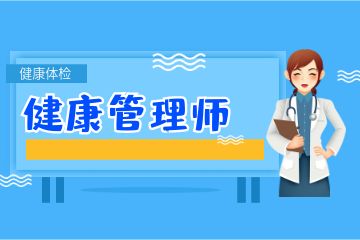 健康体检

健康管理师